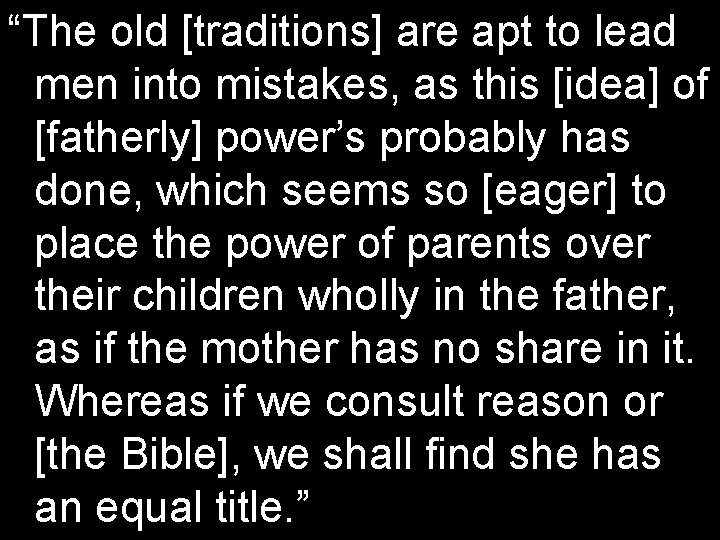 “The old [traditions] are apt to lead men into mistakes, as this [idea] of [fatherly] power’s probably has done, which seems so [eager] to place the power of parents over their children wholly in the father, as if the mother has no share in it. Whereas if we consult reason or [the Bible], we shall find she has an equal title.”